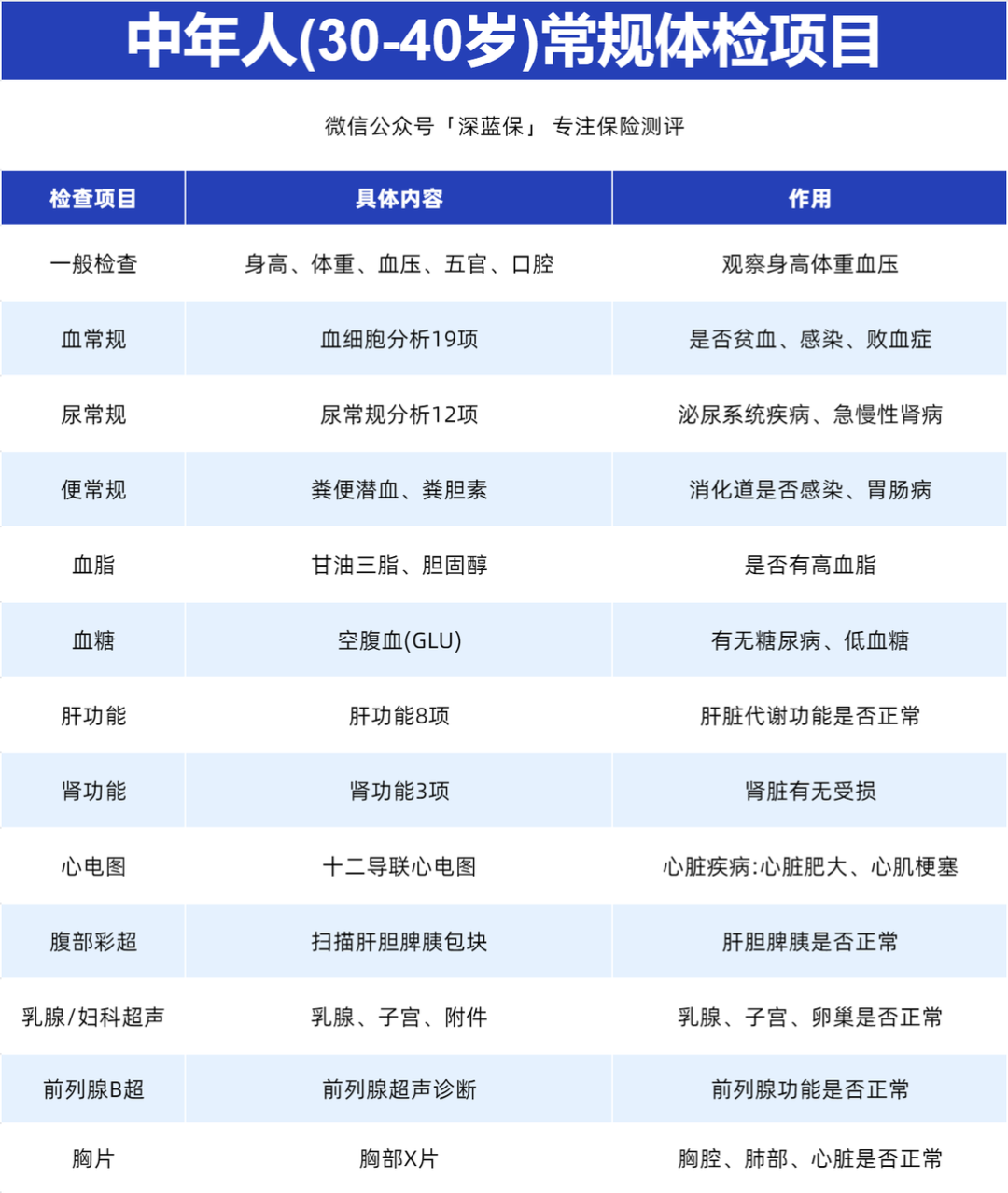 中年人(30-40岁)常规体检项目

微信公众号「深蓝保」 专注保险测评

| 检查项目 | 具体内容 | 作用 |
|---|---|---|
| 一般检查 | 身高、体重、血压、五官、口腔 | 观察身高体重血压 |
| 血常规 | 血细胞分析19项 | 是否贫血、感染、败血症 |
| 尿常规 | 尿常规分析12项 | 泌尿系统疾病、急慢性肾病 |
| 便常规 | 粪便潜血、粪胆素 | 消化道是否感染、胃肠病 |
| 血脂 | 甘油三脂、胆固醇 | 是否有高血脂 |
| 血糖 | 空腹血(GLU) | 有无糖尿病、低血糖 |
| 肝功能 | 肝功能8项 | 肝脏代谢功能是否正常 |
| 肾功能 | 肾功能3项 | 肾脏有无受损 |
| 心电图 | 十二导联心电图 | 心脏疾病:心脏肥大、心肌梗塞 |
| 腹部彩超 | 扫描肝胆脾胰包块 | 肝胆脾胰是否正常 |
| 乳腺/妇科超声 | 乳腺、子宫、附件 | 乳腺、子宫、卵巢是否正常 |
| 前列腺B超 | 前列腺超声诊断 | 前列腺功能是否正常 |
| 胸片 | 胸部X片 | 胸腔、肺部、心脏是否正常 |